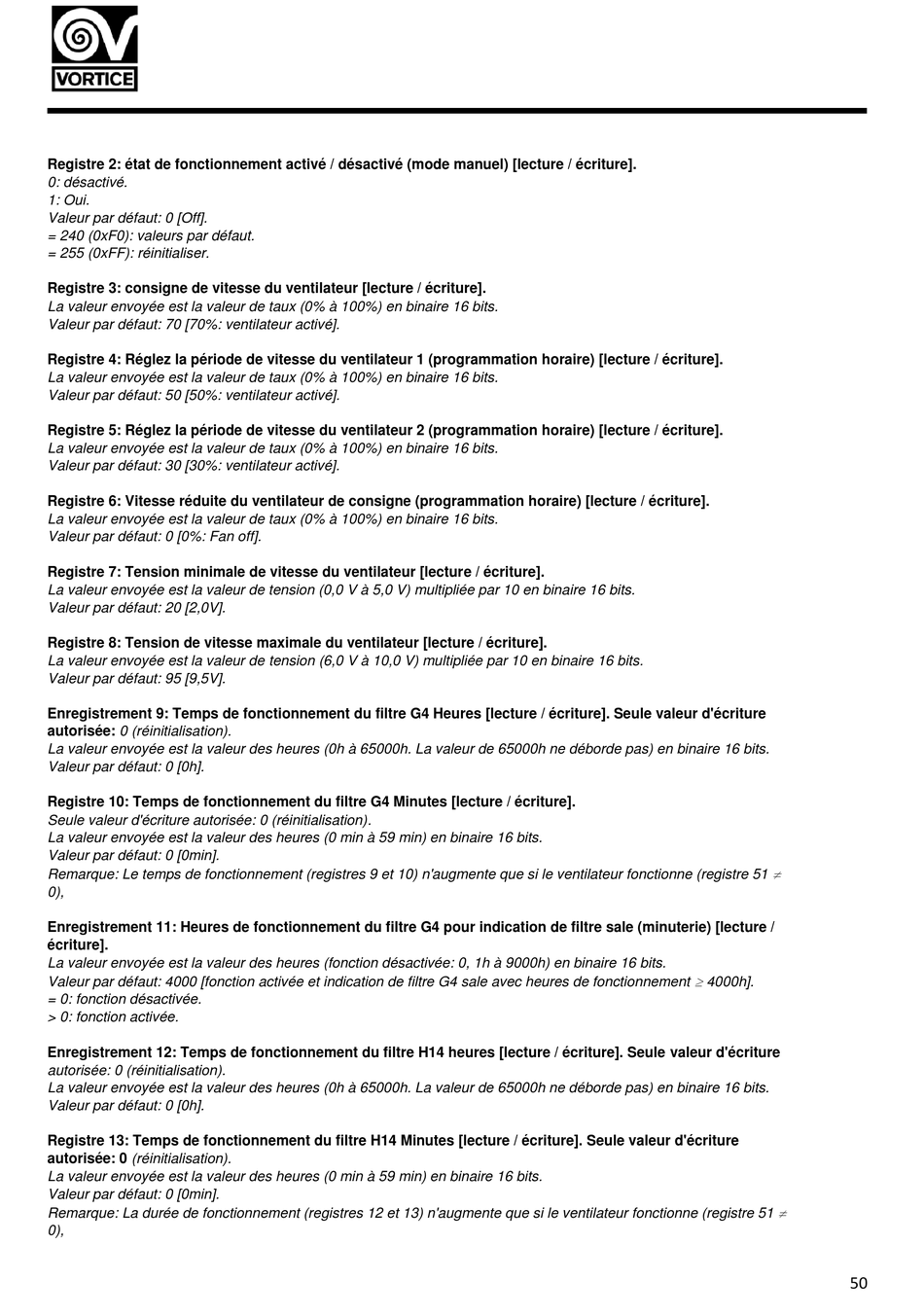 VORTICE

Registre 2: état de fonctionnement activé / désactivé (mode manuel) [lecture / écriture].
0: désactivé.
1: Oui.
Valeur par défaut: 0 [Off].
= 240 (0xF0): valeurs par défaut.
= 255 (0xFF): réinitialiser.

Registre 3: consigne de vitesse du ventilateur [lecture / écriture].
La valeur envoyée est la valeur de taux (0% à 100%) en binaire 16 bits.
Valeur par défaut: 70 [70%: ventilateur activé].

Registre 4: Réglez la période de vitesse du ventilateur 1 (programmation horaire) [lecture / écriture].
La valeur envoyée est la valeur de taux (0% à 100%) en binaire 16 bits.
Valeur par défaut: 50 [50%: ventilateur activé].

Registre 5: Réglez la période de vitesse du ventilateur 2 (programmation horaire) [lecture / écriture].
La valeur envoyée est la valeur de taux (0% à 100%) en binaire 16 bits.
Valeur par défaut: 30 [30%: ventilateur activé].

Registre 6: Vitesse réduite du ventilateur de consigne (programmation horaire) [lecture / écriture].
La valeur envoyée est la valeur de taux (0% à 100%) en binaire 16 bits.
Valeur par défaut: 0 [0%: Fan off].

Registre 7: Tension minimale de vitesse du ventilateur [lecture / écriture].
La valeur envoyée est la valeur de tension (0,0 V à 5,0 V) multipliée par 10 en binaire 16 bits.
Valeur par défaut: 20 [2,0V].

Registre 8: Tension de vitesse maximale du ventilateur [lecture / écriture].
La valeur envoyée est la valeur de tension (6,0 V à 10,0 V) multipliée par 10 en binaire 16 bits.
Valeur par défaut: 95 [9,5V].

Enregistrement 9: Temps de fonctionnement du filtre G4 Heures [lecture / écriture]. Seule valeur d'écriture autorisée: 0 (réinitialisation).
La valeur envoyée est la valeur des heures (0h à 65000h. La valeur de 65000h ne déborde pas) en binaire 16 bits.
Valeur par défaut: 0 [0h].

Registre 10: Temps de fonctionnement du filtre G4 Minutes [lecture / écriture].
Seule valeur d'écriture autorisée: 0 (réinitialisation).
La valeur envoyée est la valeur des heures (0 min à 59 min) en binaire 16 bits.
Valeur par défaut: 0 [0min].
Remarque: Le temps de fonctionnement (registres 9 et 10) n'augmente que si le ventilateur fonctionne (registre 51 $\neq$ 0),

Enregistrement 11: Heures de fonctionnement du filtre G4 pour indication de filtre sale (minuterie) [lecture / écriture].
La valeur envoyée est la valeur des heures (fonction désactivée: 0, 1h à 9000h) en binaire 16 bits.
Valeur par défaut: 4000 [fonction activée et indication de filtre G4 sale avec heures de fonctionnement $\geq$ 4000h].
= 0: fonction désactivée.
> 0: fonction activée.

Enregistrement 12: Temps de fonctionnement du filtre H14 heures [lecture / écriture]. Seule valeur d'écriture autorisée: 0 (réinitialisation).
La valeur envoyée est la valeur des heures (0h à 65000h. La valeur de 65000h ne déborde pas) en binaire 16 bits.
Valeur par défaut: 0 [0h].

Registre 13: Temps de fonctionnement du filtre H14 Minutes [lecture / écriture]. Seule valeur d'écriture autorisée: 0 (réinitialisation).
La valeur envoyée est la valeur des heures (0 min à 59 min) en binaire 16 bits.
Valeur par défaut: 0 [0min].
Remarque: La durée de fonctionnement (registres 12 et 13) n'augmente que si le ventilateur fonctionne (registre 51 $\neq$ 0),

50